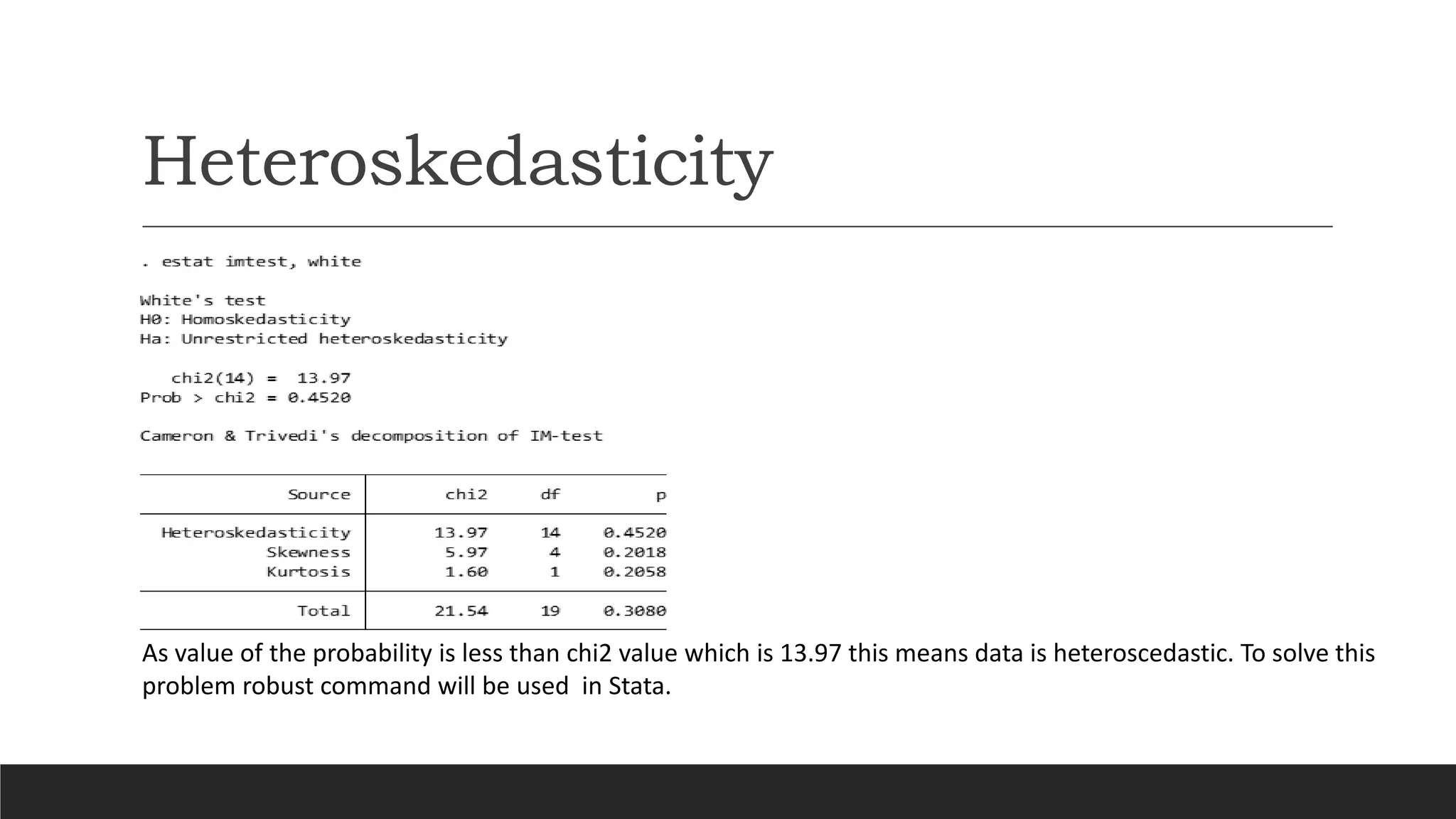 Heteroskedasticity

. estat imtest, white

White's test
H0: Homoskedasticity
Ha: Unrestricted heteroskedasticity

chi2(14) = 13.97
Prob > chi2 = 0.4520

Cameron & Trivedi's decomposition of IM-test

| Source | chi2 | df | p |
|---|---|---|---|
| Heteroskedasticity | 13.97 | 14 | 0.4520 |
| Skewness | 5.97 | 4 | 0.2018 |
| Kurtosis | 1.60 | 1 | 0.2058 |
| Total | 21.54 | 19 | 0.3080 |

As value of the probability is less than chi2 value which is 13.97 this means data is heteroscedastic. To solve this problem robust command will be used in Stata.